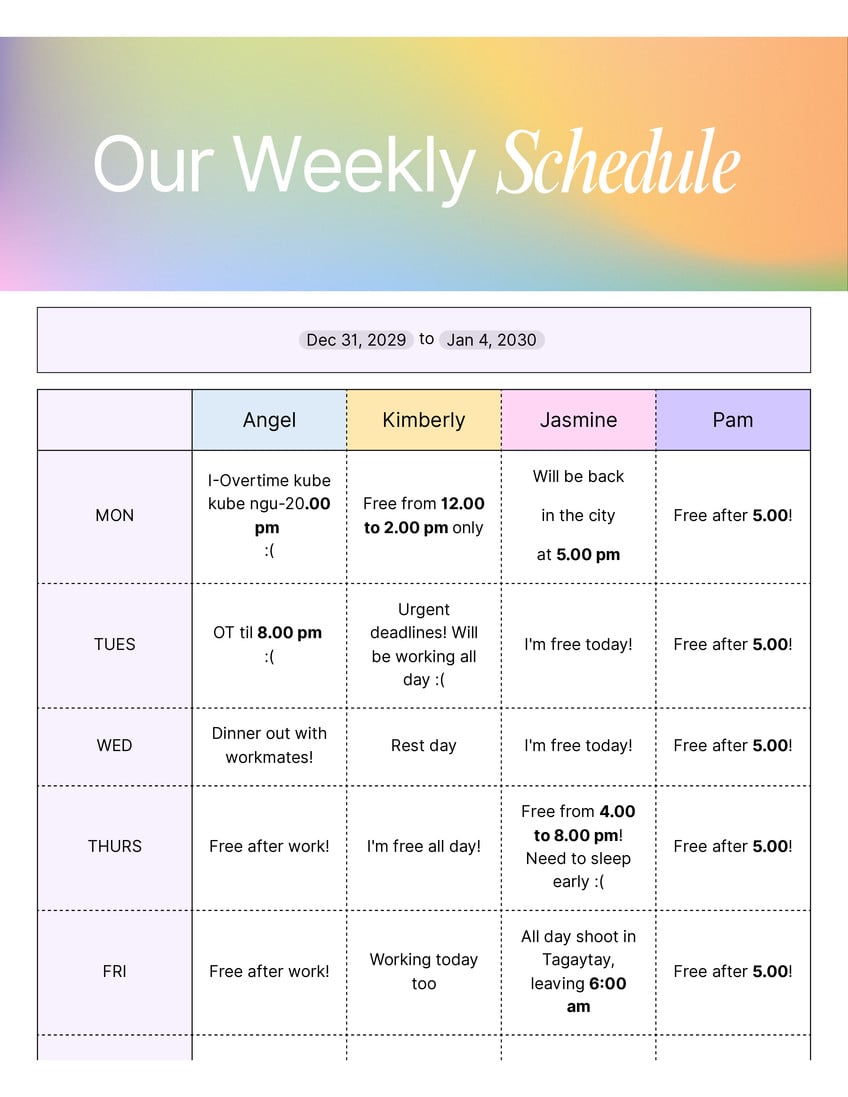 Our Weekly Schedule

Dec 31, 2029 to Jan 4, 2030

| | Angel | Kimberly | Jasmine | Pam |
|---|---|---|---|---|
| MON | I-Overtime kube kube ngu-20.00 pm :( | Free from 12.00 to 2.00 pm only | Will be back in the city at 5.00 pm | Free after 5.00! |
| TUES | OT til 8.00 pm :( | Urgent deadlines! Will be working all day :( | I'm free today! | Free after 5.00! |
| WED | Dinner out with workmates! | Rest day | I'm free today! | Free after 5.00! |
| THURS | Free after work! | I'm free all day! | Free from 4.00 to 8.00 pm! Need to sleep early :( | Free after 5.00! |
| FRI | Free after work! | Working today too | All day shoot in Tagaytay, leaving 6:00 am | Free after 5.00! |